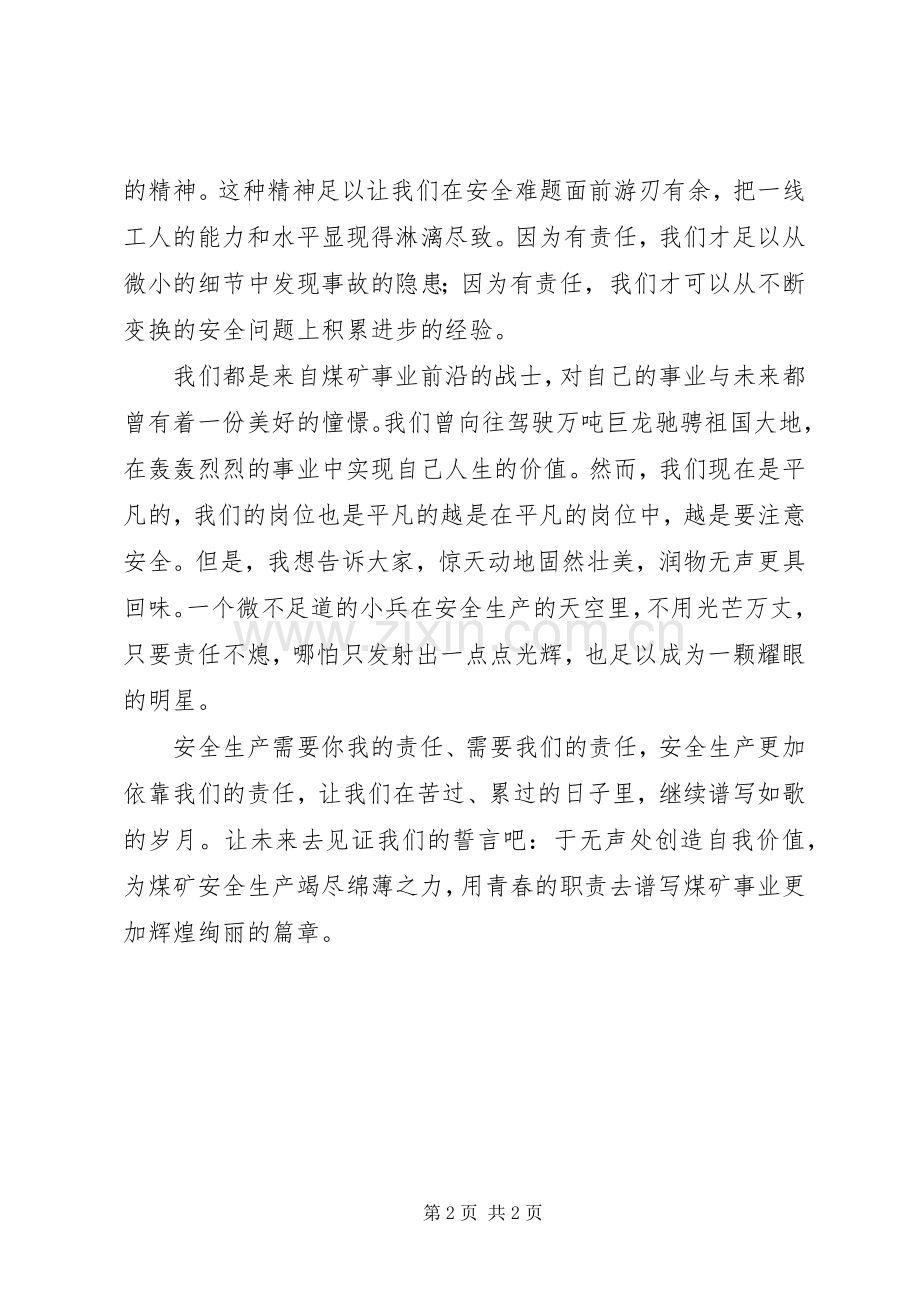 的精神。这种精神足以让我们在安全难题面前游刃有余，把一线工人的能力和水平显现得淋漓尽致。因为有责任，我们才足以从微小的细节中发现事故的隐患；因为有责任，我们才可以从不断变换的安全问题上积累进步的经验。

我们都是来自煤矿事业前沿的战士，对自己的事业与未来都曾有着一份美好的憧憬。我们曾向往驾驶万吨巨龙驰骋祖国大地，在轰轰烈烈的事业中实现自己人生的价值。然而，我们现在是平凡的，我们的岗位也是平凡的越是在平凡的岗位中，越是要注意安全。但是，我想告诉大家，惊天动地固然壮美，润物无声更具回味。一个微不足道的小兵在安全生产的天空里，不用光芒万丈，只要责任不熄，哪怕只发射出一点点光辉，也足以成为一颗耀眼的明星。

安全生产需要你我的责任、需要我们的责任，安全生产更加依靠我们的责任，让我们在苦过、累过的日子里，继续谱写如歌的岁月。让未来去见证我们的誓言吧：于无声处创造自我价值，为煤矿安全生产竭尽绵薄之力，用青春的职责去谱写煤矿事业更加辉煌绚丽的篇章。

第2页 共2页

www.zixin.com.cn